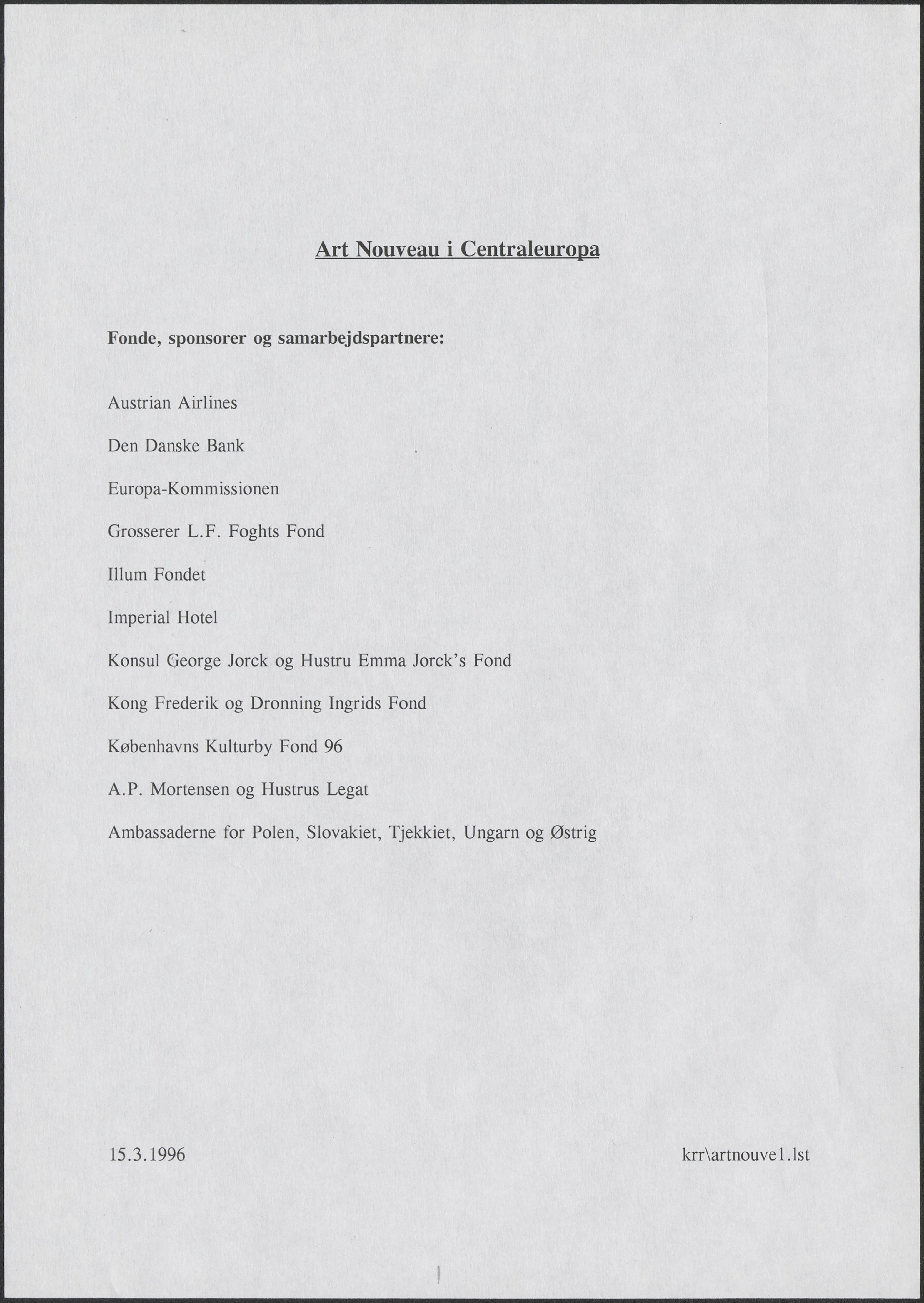 Art Nouveau i Centraleuropa

Fonde, sponsorer og samarbejdspartnere:

Austrian Airlines

Den Danske Bank

Europa-Kommissionen

Grosserer L.F. Foghts Fond

Illum Fondet

Imperial Hotel

Konsul George Jorck og Hustru Emma Jorck's Fond

Kong Frederik og Dronning Ingrids Fond

Københavns Kulturby Fond 96

A.P. Mortensen og Hustrus Legat

Ambassaderne for Polen, Slovakiet, Tjekkiet, Ungarn og Østrig

15.3.1996

krr\artnouve1.lst